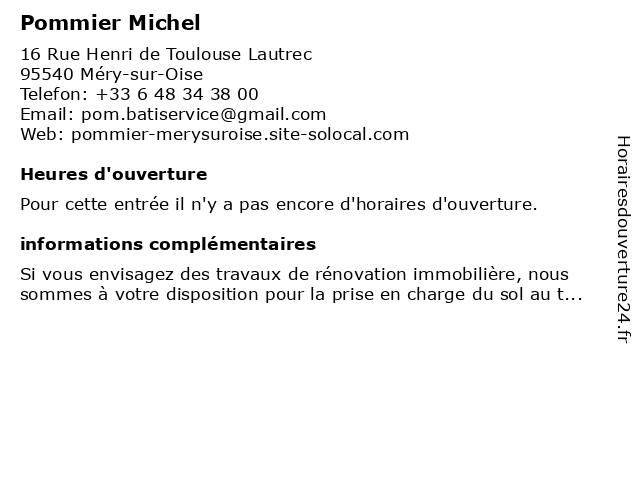 Pommier Michel

16 Rue Henri de Toulouse Lautrec
95540 Méry-sur-Oise
Telefon: +33 6 48 34 38 00
Email: pom.batiservice@gmail.com
Web: pommier-merysuroise.site-solocal.com

Heures d'ouverture

Pour cette entrée il n'y a pas encore d'horaires d'ouverture.

informations complémentaires

Si vous envisagez des travaux de rénovation immobilière, nous sommes à votre disposition pour la prise en charge du sol au t...

Horairesdouverture24.fr